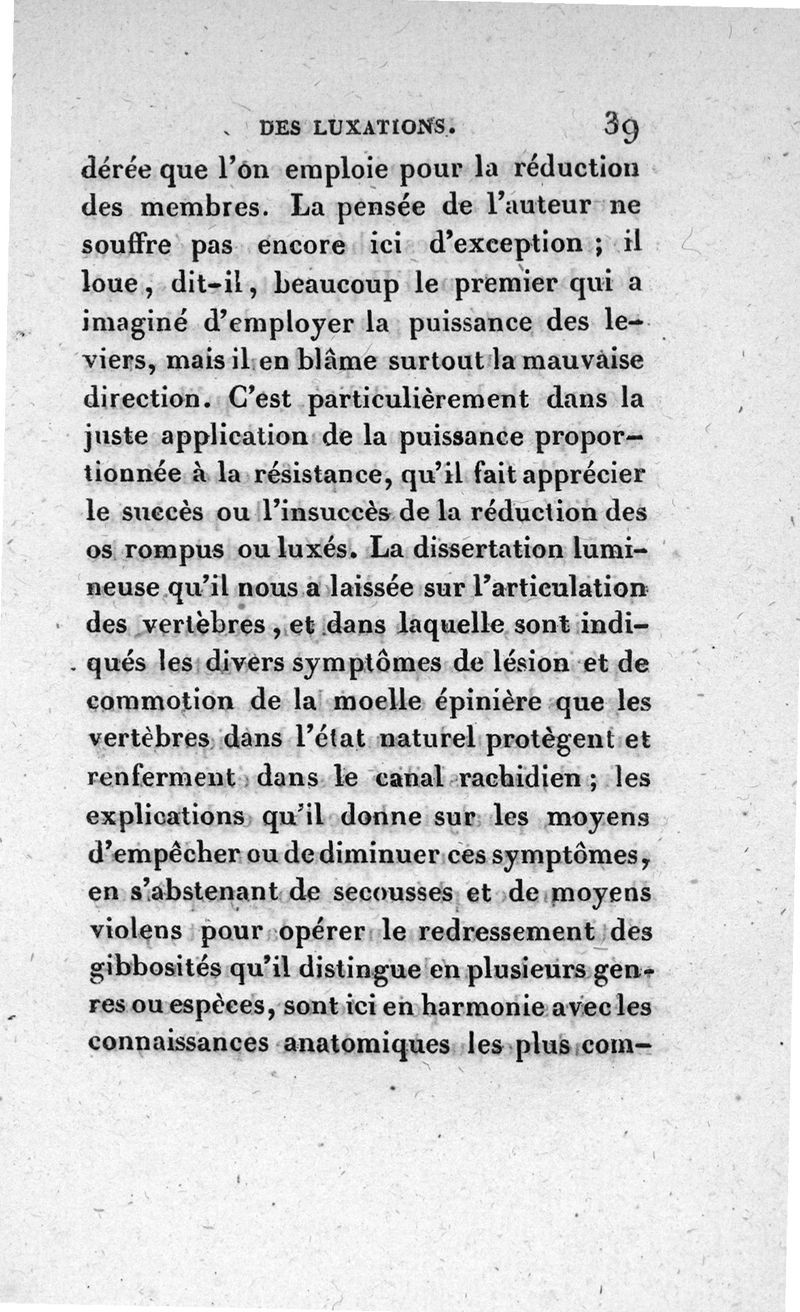 DES LUXATIONS. 39

dérée que l'on emploie pour la réduction des membres. La pensée de l'auteur ne souffre pas encore ici d'exception ; il loue, dit-il, beaucoup le premier qui a imaginé d'employer la puissance des leviers, mais il en blâme surtout la mauvaise direction. C'est particulièrement dans la juste application de la puissance proportionnée à la résistance, qu'il fait apprécier le succès ou l'insuccès de la réduction des os rompus ou luxés. La dissertation lumineuse qu'il nous a laissée sur l'articulation des vertèbres, et dans laquelle sont indiqués les divers symptômes de lésion et de commotion de la moelle épinière que les vertèbres dans l'état naturel protègent et renferment dans le canal rachidien ; les explications qu'il donne sur les moyens d'empêcher ou de diminuer ces symptômes, en s'abstenant de secousses et de moyens violens pour opérer le redressement des gibbosités qu'il distingue en plusieurs genres ou espèces, sont ici en harmonie avec les connaissances anatomiques les plus com-